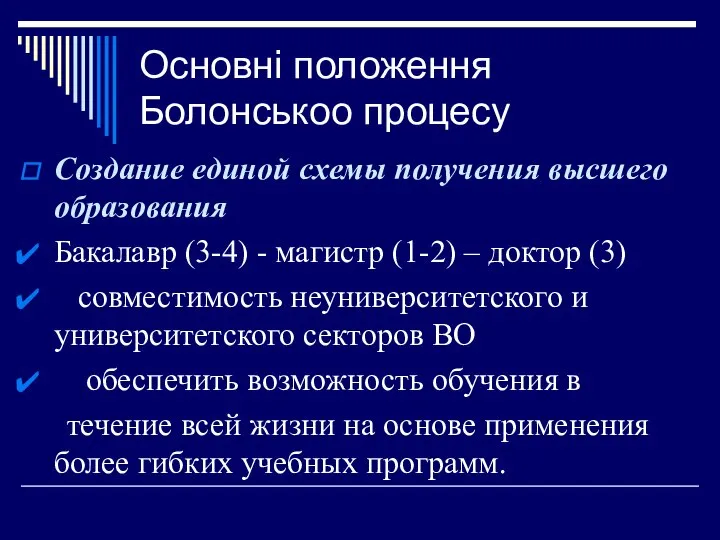 Основні положення Болонськоо процесу

Создание единой схемы получения высшего образования

Бакалавр (3-4) - магистр (1-2) – доктор (3)

совместимость неуниверситетского и университетского секторов ВО

обеспечить возможность обучения в

течение всей жизни на основе применения более гибких учебных программ.